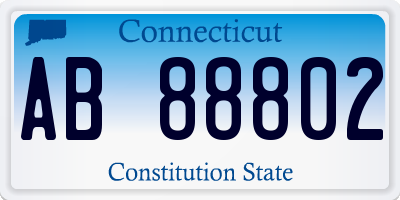 Connecticut

AB 88802

Constitution State